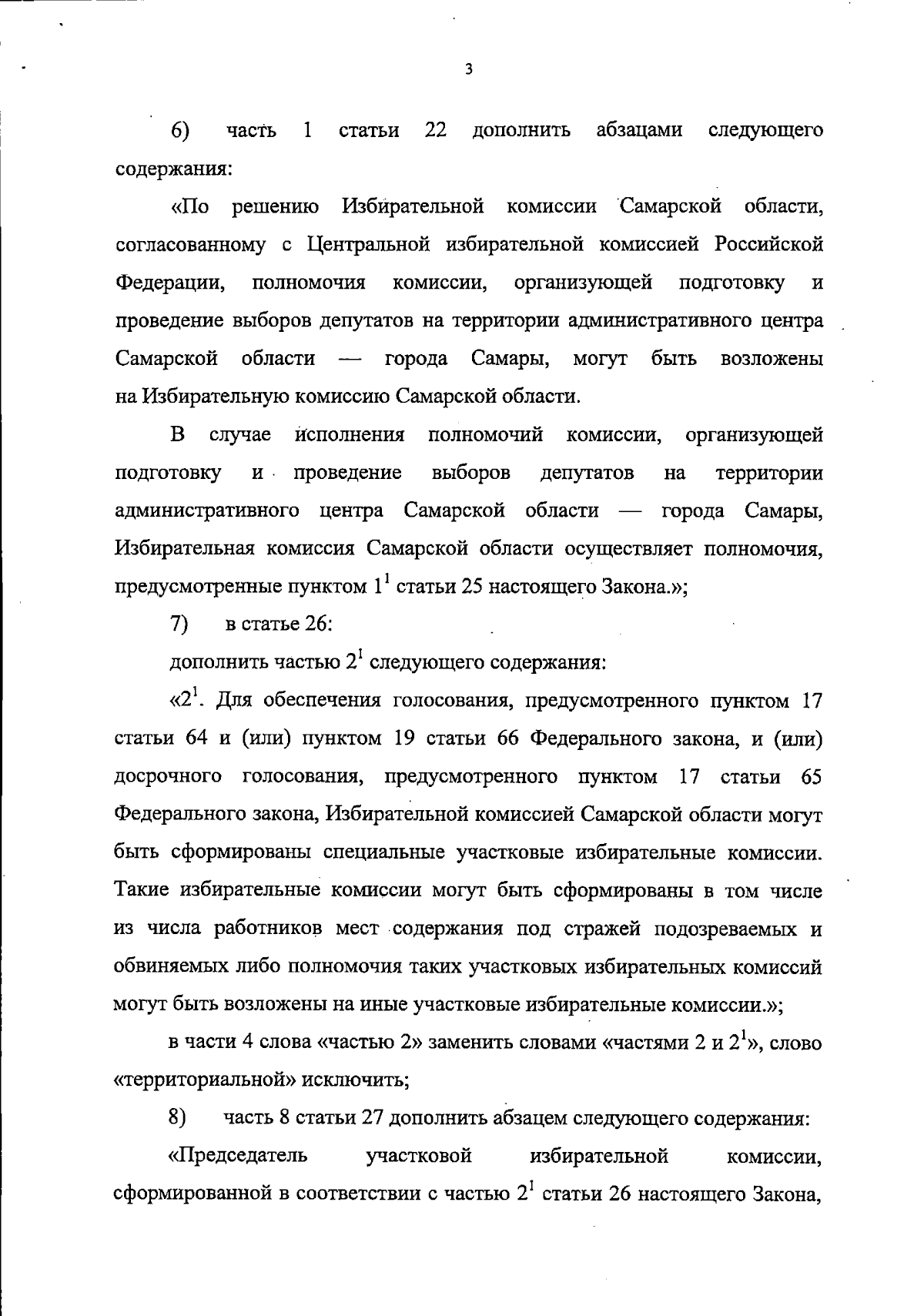 3

6) часть 1 статьи 22 дополнить абзацами следующего содержания:

«По решению Избирательной комиссии Самарской области, согласованному с Центральной избирательной комиссией Российской Федерации, полномочия комиссии, организующей подготовку и проведение выборов депутатов на территории административного центра Самарской области — города Самары, могут быть возложены на Избирательную комиссию Самарской области.

В случае исполнения полномочий комиссии, организующей подготовку и проведение выборов депутатов на территории административного центра Самарской области — города Самары, Избирательная комиссия Самарской области осуществляет полномочия, предусмотренные пунктом $1^1$ статьи 25 настоящего Закона.»;

7) в статье 26:

дополнить частью $2^1$ следующего содержания:

«$2^1$. Для обеспечения голосования, предусмотренного пунктом 17 статьи 64 и (или) пунктом 19 статьи 66 Федерального закона, и (или) досрочного голосования, предусмотренного пунктом 17 статьи 65 Федерального закона, Избирательной комиссией Самарской области могут быть сформированы специальные участковые избирательные комиссии. Такие избирательные комиссии могут быть сформированы в том числе из числа работников мест содержания под стражей подозреваемых и обвиняемых либо полномочия таких участковых избирательных комиссий могут быть возложены на иные участковые избирательные комиссии.»;

в части 4 слова «частью 2» заменить словами «частями 2 и $2^1$», слово «территориальной» исключить;

8) часть 8 статьи 27 дополнить абзацем следующего содержания:

«Председатель участковой избирательной комиссии, сформированной в соответствии с частью $2^1$ статьи 26 настоящего Закона,